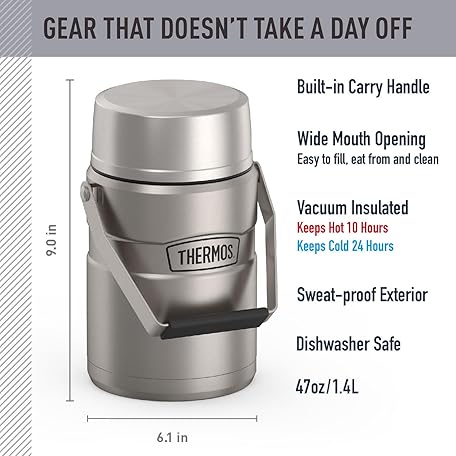 GEAR THAT DOESN'T TAKE A DAY OFF

9.0 in

THERMOS

6.1 in

Built-in Carry Handle

Wide Mouth Opening
Easy to fill, eat from and clean

Vacuum Insulated
Keeps Hot 10 Hours
Keeps Cold 24 Hours

Sweat-proof Exterior

Dishwasher Safe

47oz/1.4L